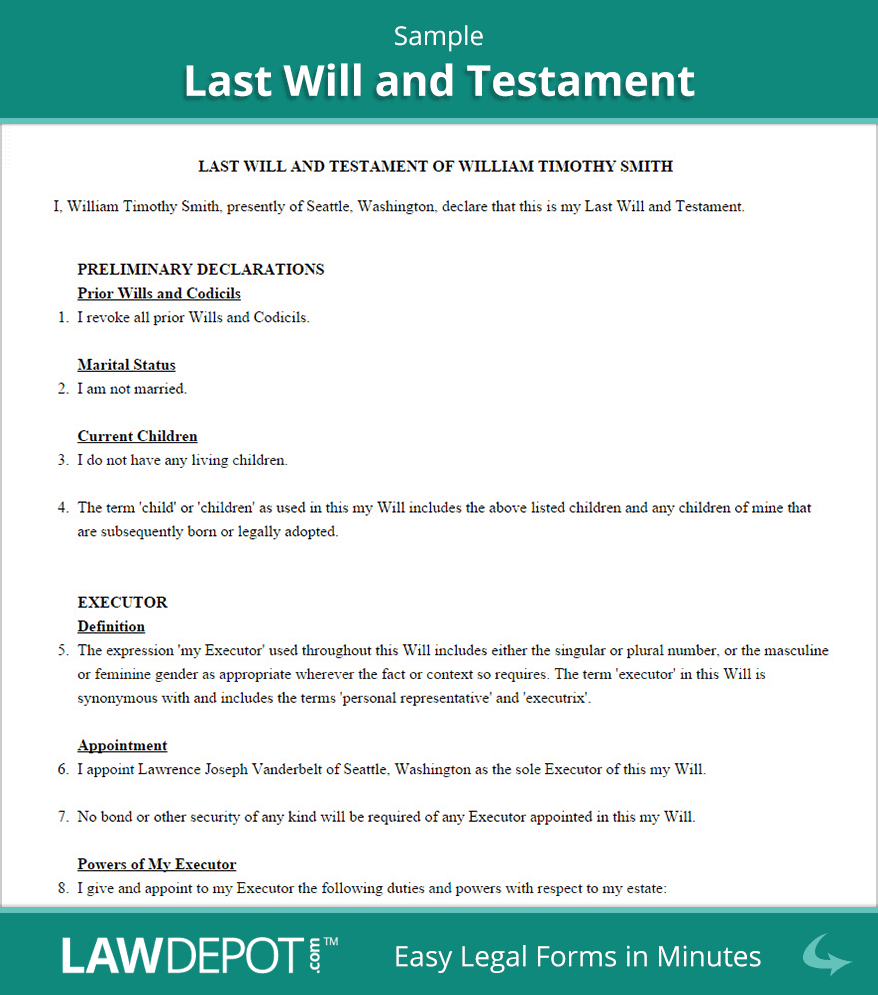 Sample
Last Will and Testament

LAST WILL AND TESTAMENT OF WILLIAM TIMOTHY SMITH

I, William Timothy Smith, presently of Seattle, Washington, declare that this is my Last Will and Testament.

PRELIMINARY DECLARATIONS
Prior Wills and Codicils
1. I revoke all prior Wills and Codicils.

Marital Status
2. I am not married.

Current Children
3. I do not have any living children.

4. The term 'child' or 'children' as used in this my Will includes the above listed children and any children of mine that are subsequently born or legally adopted.

EXECUTOR
Definition
5. The expression 'my Executor' used throughout this Will includes either the singular or plural number, or the masculine or feminine gender as appropriate wherever the fact or context so requires. The term 'executor' in this Will is synonymous with and includes the terms 'personal representative' and 'executrix'.

Appointment
6. I appoint Lawrence Joseph Vanderbelt of Seattle, Washington as the sole Executor of this my Will.

7. No bond or other security of any kind will be required of any Executor appointed in this my Will.

Powers of My Executor
8. I give and appoint to my Executor the following duties and powers with respect to my estate:

LAWDEPOT.com™ Easy Legal Forms in Minutes